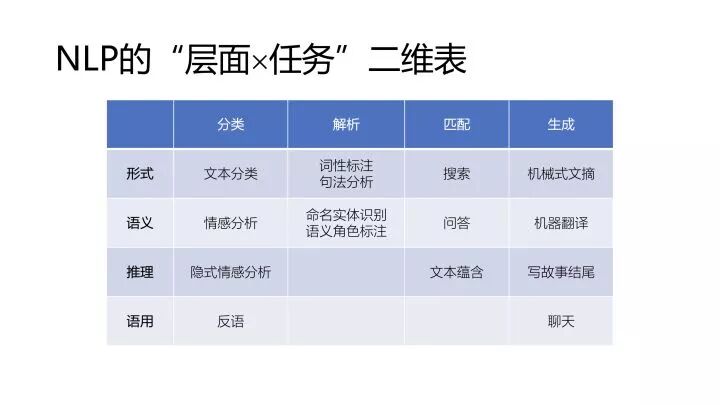 NLP的“层面×任务”二维表

|  | 分类 | 解析 | 匹配 | 生成 |
|---|---|---|---|---|
| 形式 | 文本分类 | 词性标注 句法分析 | 搜索 | 机械式文摘 |
| 语义 | 情感分析 | 命名实体识别 语义角色标注 | 问答 | 机器翻译 |
| 推理 | 隐式情感分析 |  | 文本蕴含 | 写故事结尾 |
| 语用 | 反语 |  |  | 聊天 |